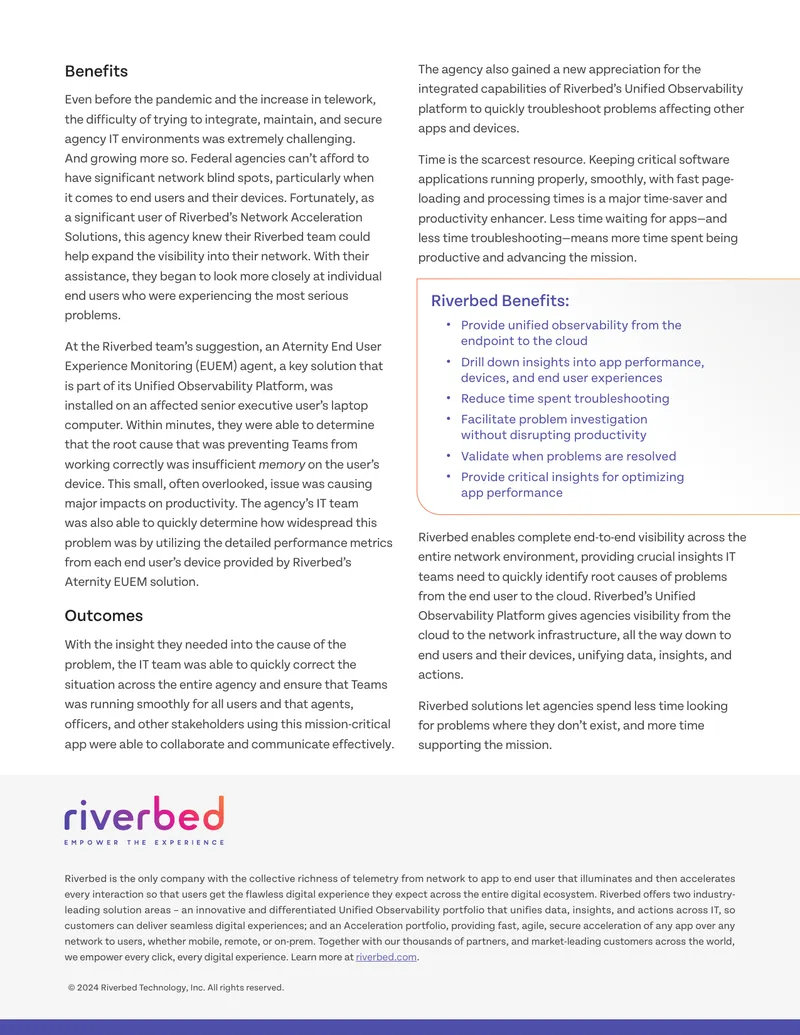 Benefits

Even before the pandemic and the increase in telework, the difficulty of trying to integrate, maintain, and secure agency IT environments was extremely challenging. And growing more so. Federal agencies can't afford to have significant network blind spots, particularly when it comes to end users and their devices. Fortunately, as a significant user of Riverbed's Network Acceleration Solutions, this agency knew their Riverbed team could help expand the visibility into their network. With their assistance, they began to look more closely at individual end users who were experiencing the most serious problems.

At the Riverbed team's suggestion, an Aternity End User Experience Monitoring (EUEM) agent, a key solution that is part of its Unified Observability Platform, was installed on an affected senior executive user's laptop computer. Within minutes, they were able to determine that the root cause that was preventing Teams from working correctly was insufficient memory on the user's device. This small, often overlooked, issue was causing major impacts on productivity. The agency's IT team was also able to quickly determine how widespread this problem was by utilizing the detailed performance metrics from each end user's device provided by Riverbed's Aternity EUEM solution.

Outcomes

With the insight they needed into the cause of the problem, the IT team was able to quickly correct the situation across the entire agency and ensure that Teams was running smoothly for all users and that agents, officers, and other stakeholders using this mission-critical app were able to collaborate and communicate effectively.

The agency also gained a new appreciation for the integrated capabilities of Riverbed's Unified Observability platform to quickly troubleshoot problems affecting other apps and devices.

Time is the scarcest resource. Keeping critical software applications running properly, smoothly, with fast page-loading and processing times is a major time-saver and productivity enhancer. Less time waiting for apps—and less time troubleshooting—means more time spent being productive and advancing the mission.

Riverbed Benefits:
• Provide unified observability from the endpoint to the cloud
• Drill down insights into app performance, devices, and end user experiences
• Reduce time spent troubleshooting
• Facilitate problem investigation without disrupting productivity
• Validate when problems are resolved
• Provide critical insights for optimizing app performance

Riverbed enables complete end-to-end visibility across the entire network environment, providing crucial insights IT teams need to quickly identify root causes of problems from the end user to the cloud. Riverbed's Unified Observability Platform gives agencies visibility from the cloud to the network infrastructure, all the way down to end users and their devices, unifying data, insights, and actions.

Riverbed solutions let agencies spend less time looking for problems where they don't exist, and more time supporting the mission.

riverbed
EMPOWER THE EXPERIENCE

Riverbed is the only company with the collective richness of telemetry from network to app to end user that illuminates and then accelerates every interaction so that users get the flawless digital experience they expect across the entire digital ecosystem. Riverbed offers two industry-leading solution areas – an innovative and differentiated Unified Observability portfolio that unifies data, insights, and actions across IT, so customers can deliver seamless digital experiences; and an Acceleration portfolio, providing fast, agile, secure acceleration of any app over any network to users, whether mobile, remote, or on-prem. Together with our thousands of partners, and market-leading customers across the world, we empower every click, every digital experience. Learn more at riverbed.com.

© 2024 Riverbed Technology, Inc. All rights reserved.